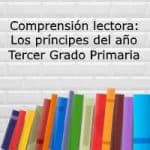 Comprensión lectora:
Los príncipes del año
Tercer Grado Primaria